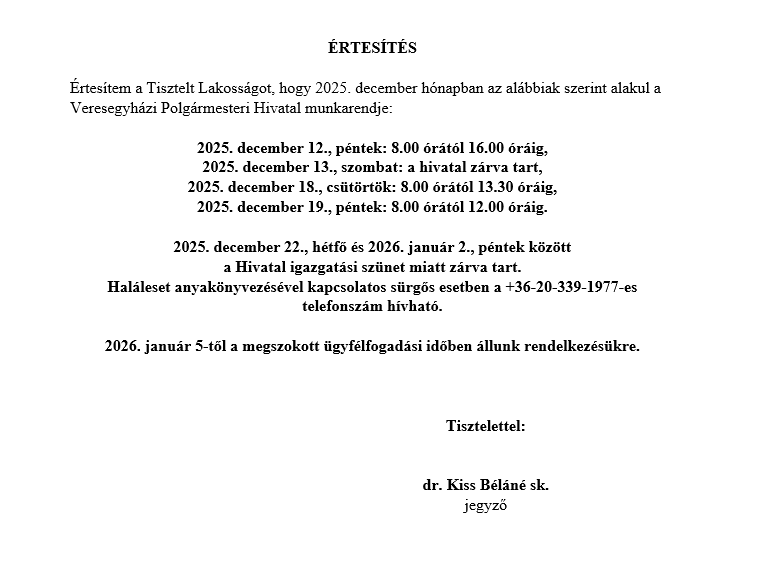 ÉRTESÍTÉS

Értesítem a Tisztelt Lakosságot, hogy 2025. december hónapban az alábbiak szerint alakul a Veresegyházi Polgármesteri Hivatal munkarendje:

2025. december 12., péntek: 8.00 órától 16.00 óráig,
2025. december 13., szombat: a hivatal zárva tart,
2025. december 18., csütörtök: 8.00 órától 13.30 óráig,
2025. december 19., péntek: 8.00 órától 12.00 óráig.

2025. december 22., hétfő és 2026. január 2., péntek között
a Hivatal igazgatási szünet miatt zárva tart.
Haláleset anyakönyvezésével kapcsolatos sürgős esetben a +36-20-339-1977-es telefonszám hívható.

2026. január 5-től a megszokott ügyfélfogadási időben állunk rendelkezésükre.

Tisztelettel:

dr. Kiss Béláné sk.
jegyző